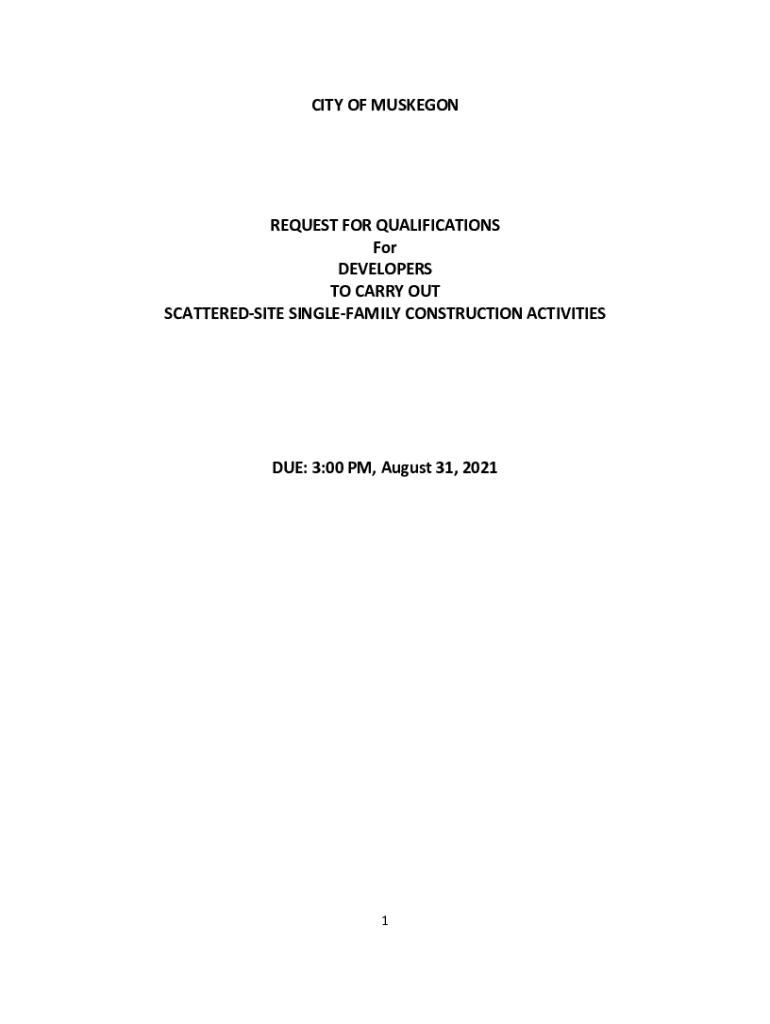 CITY OF MUSKEGON

REQUEST FOR QUALIFICATIONS
For
DEVELOPERS
TO CARRY OUT
SCATTERED-SITE SINGLE-FAMILY CONSTRUCTION ACTIVITIES

DUE: 3:00 PM, August 31, 2021

1